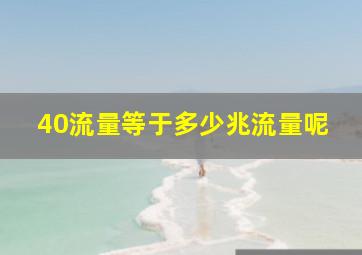 40流量等于多少兆流量呢